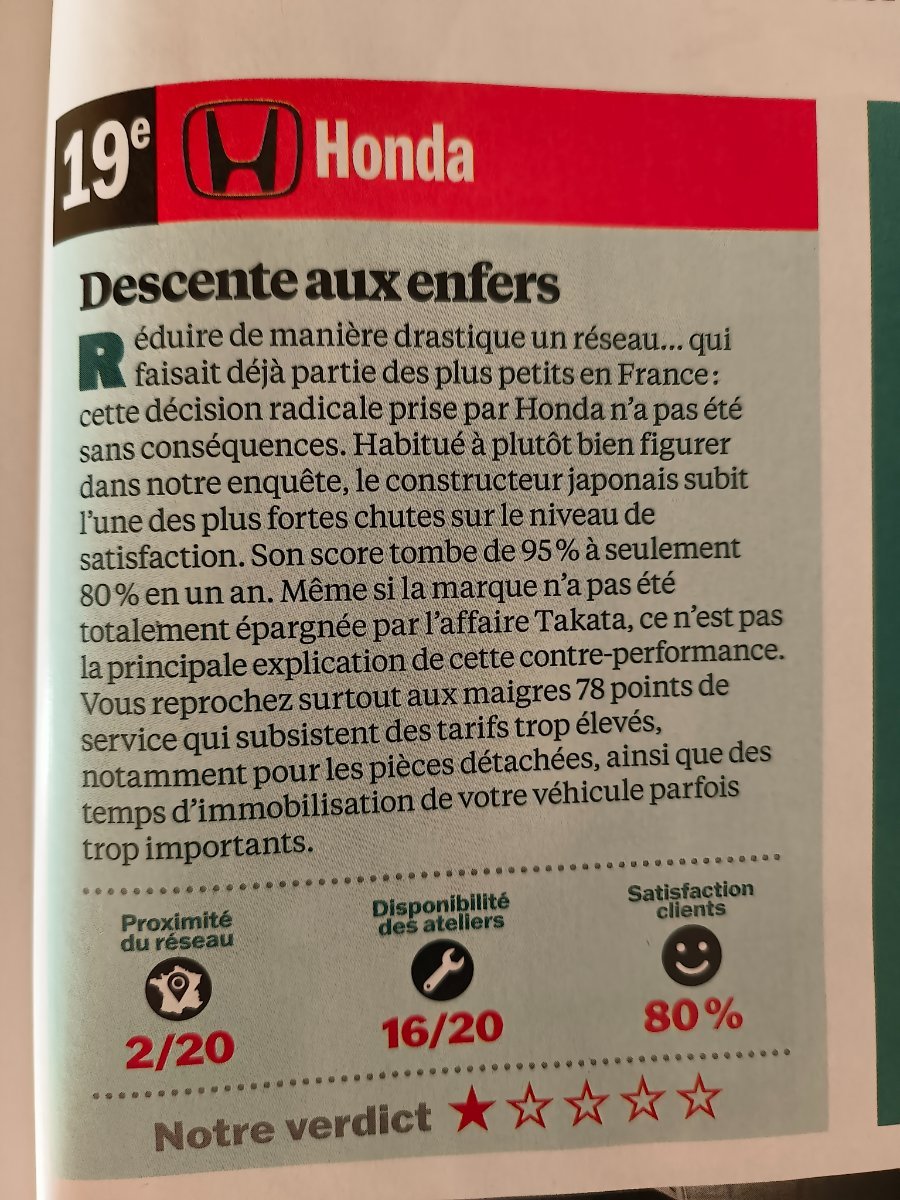 19e Honda

Descente aux enfers

Réduire de manière drastique un réseau... qui faisait déjà partie des plus petits en France : cette décision radicale prise par Honda n'a pas été sans conséquences. Habitué à plutôt bien figurer dans notre enquête, le constructeur japonais subit l'une des plus fortes chutes sur le niveau de satisfaction. Son score tombe de 95 % à seulement 80 % en un an. Même si la marque n'a pas été totalement épargnée par l'affaire Takata, ce n'est pas la principale explication de cette contre-performance. Vous reprochez surtout aux maigres 78 points de service qui subsistent des tarifs trop élevés, notamment pour les pièces détachées, ainsi que des temps d'immobilisation de votre véhicule parfois trop importants.

Proximité du réseau
2/20

Disponibilité des ateliers
16/20

Satisfaction clients
80 %

Notre verdict ★☆☆☆☆